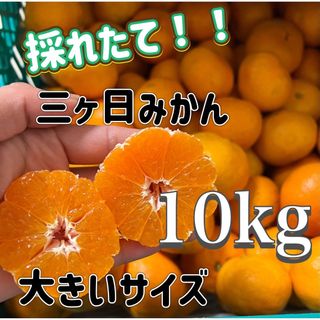 採れたて！！

三ヶ日みかん

10kg

大きいサイズ